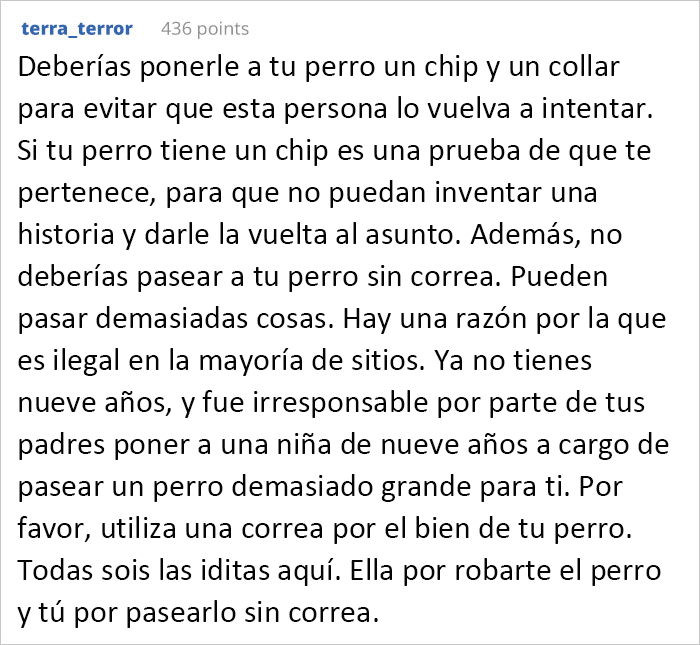 terra_terror 436 points

Deberías ponerle a tu perro un chip y un collar para evitar que esta persona lo vuelva a intentar. Si tu perro tiene un chip es una prueba de que te pertenece, para que no puedan inventar una historia y darle la vuelta al asunto. Además, no deberías pasear a tu perro sin correa. Pueden pasar demasiadas cosas. Hay una razón por la que es ilegal en la mayoría de sitios. Ya no tienes nueve años, y fue irresponsable por parte de tus padres poner a una niña de nueve años a cargo de pasear un perro demasiado grande para ti. Por favor, utiliza una correa por el bien de tu perro. Todas sois las iditas aquí. Ella por robarte el perro y tú por pasearlo sin correa.